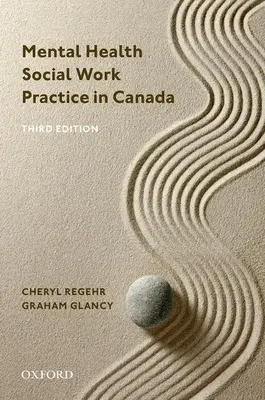 Mental Health Social Work Practice in Canada

THIRD EDITION

CHERYL REGEHR
GRAHAM GLANCY

OXFORD